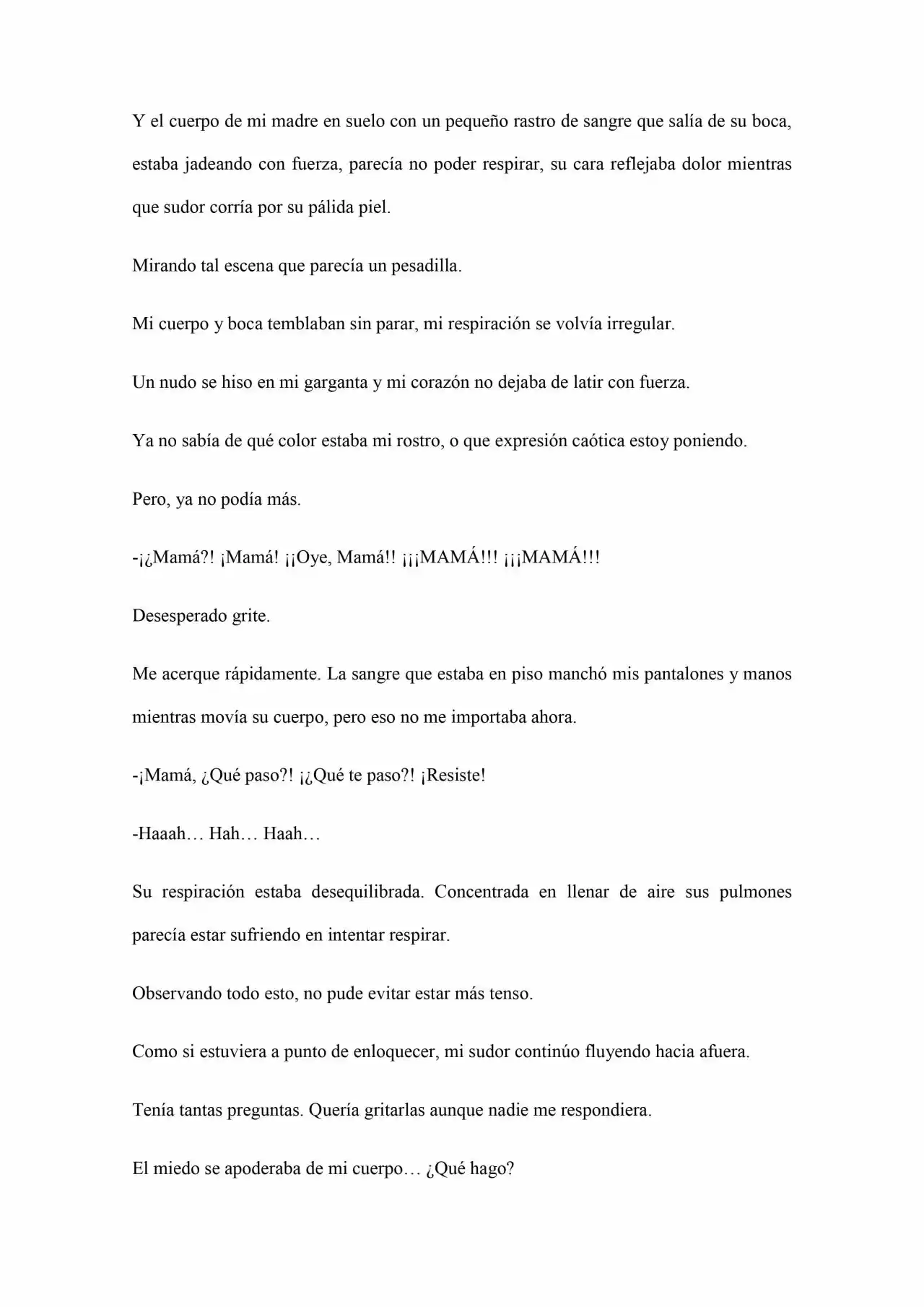 Y el cuerpo de mi madre en suelo con un pequeño rastro de sangre que salía de su boca, estaba jadeando con fuerza, parecía no poder respirar, su cara reflejaba dolor mientras que sudor corría por su pálida piel.

Mirando tal escena que parecía un pesadilla.

Mi cuerpo y boca temblaban sin parar, mi respiración se volvía irregular.

Un nudo se hiso en mi garganta y mi corazón no dejaba de latir con fuerza.

Ya no sabía de qué color estaba mi rostro, o que expresión caótica estoy poniendo.

Pero, ya no podía más.

-¡¿Mamá?! ¡Mamá! ¡¡Oye, Mamá!! ¡¡¡MAMÁ!!! ¡¡¡MAMÁ!!!

Desesperado grite.

Me acerque rápidamente. La sangre que estaba en piso manchó mis pantalones y manos mientras movía su cuerpo, pero eso no me importaba ahora.

-¡Mamá, ¿Qué paso?! ¡¿Qué te paso?! ¡Resiste!

-Haaah… Hah… Haah…

Su respiración estaba desequilibrada. Concentrada en llenar de aire sus pulmones parecía estar sufriendo en intentar respirar.

Observando todo esto, no pude evitar estar más tenso.

Como si estuviera a punto de enloquecer, mi sudor continúo fluyendo hacia afuera.

Tenía tantas preguntas. Quería gritarlas aunque nadie me respondiera.

El miedo se apoderaba de mi cuerpo… ¿Qué hago?